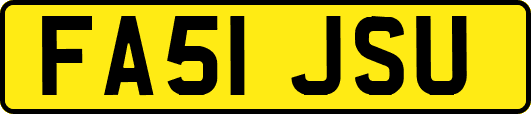 FA51 JSU